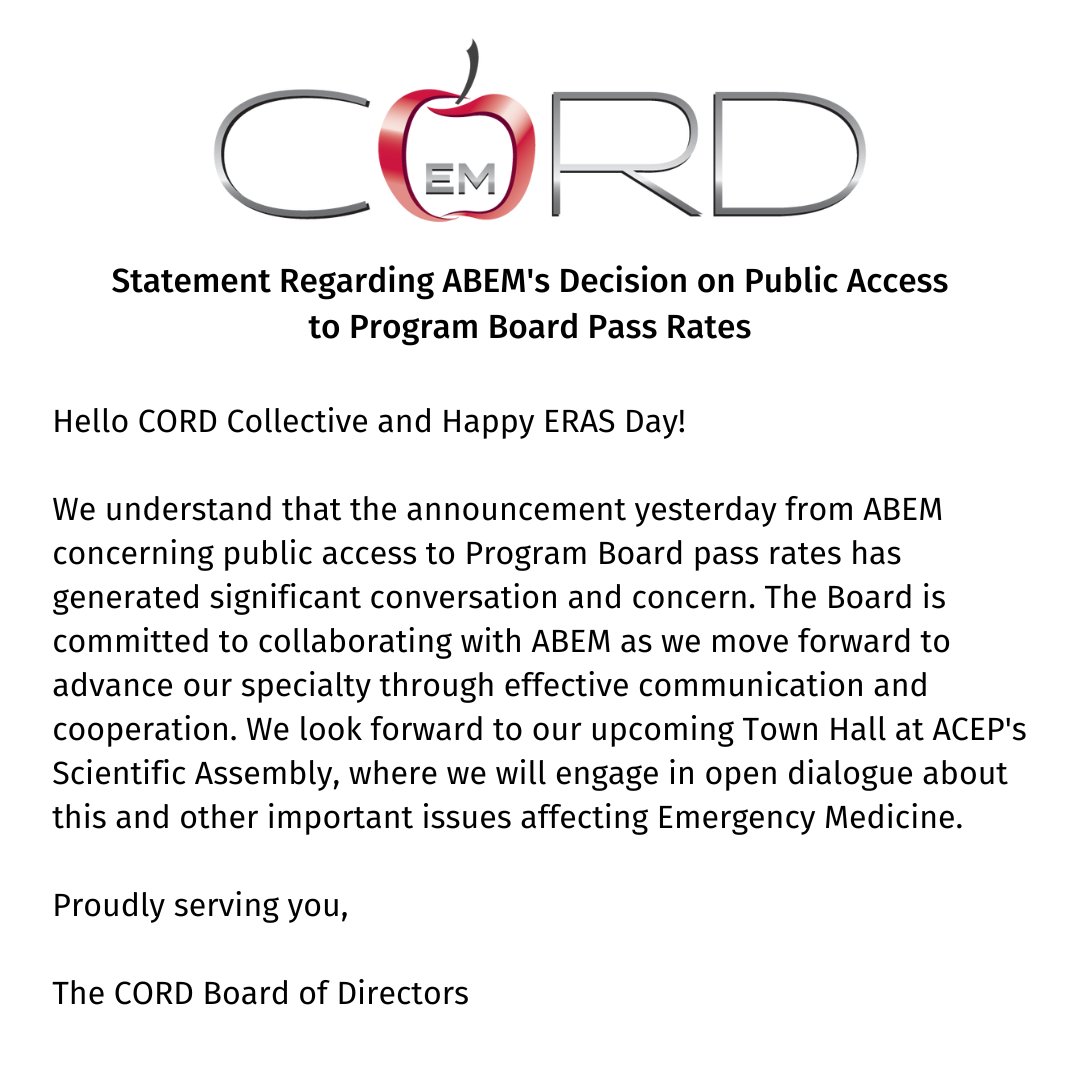 CORD EM

Statement Regarding ABEM's Decision on Public Access to Program Board Pass Rates

Hello CORD Collective and Happy ERAS Day!

We understand that the announcement yesterday from ABEM concerning public access to Program Board pass rates has generated significant conversation and concern. The Board is committed to collaborating with ABEM as we move forward to advance our specialty through effective communication and cooperation. We look forward to our upcoming Town Hall at ACEP's Scientific Assembly, where we will engage in open dialogue about this and other important issues affecting Emergency Medicine.

Proudly serving you,

The CORD Board of Directors